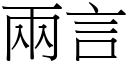 兩言